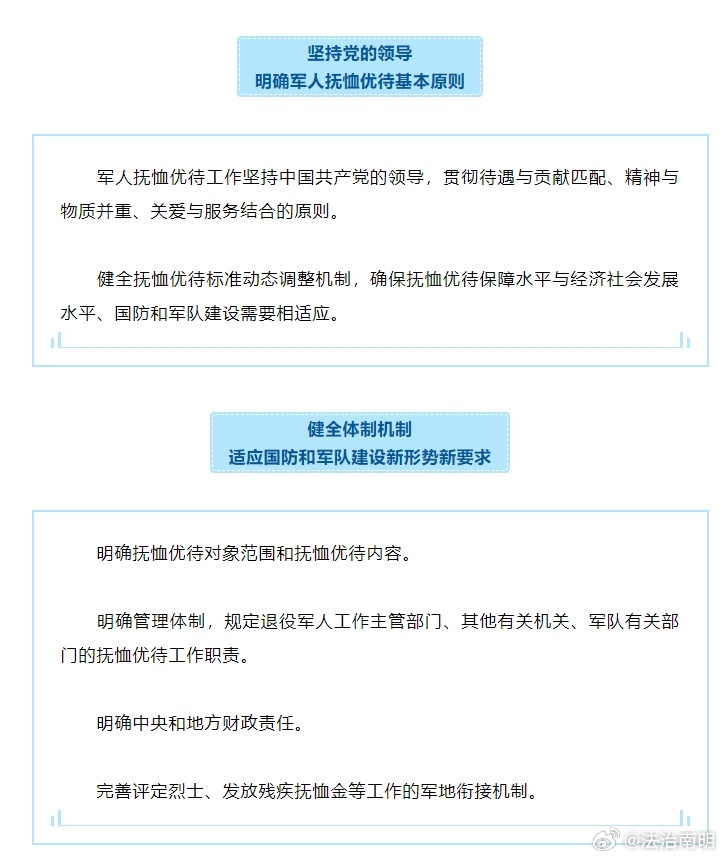 坚持党的领导
明确军人抚恤优待基本原则

军人抚恤优待工作坚持中国共产党的领导，贯彻待遇与贡献匹配、精神与物质并重、关爱与服务结合的原则。

健全抚恤优待标准动态调整机制，确保抚恤优待保障水平与经济社会发展水平、国防和军队建设需要相适应。

健全体制机制
适应国防和军队建设新形势新要求

明确抚恤优待对象范围和抚恤优待内容。

明确管理体制，规定退役军人工作主管部门、其他有关机关、军队有关部门的抚恤优待工作职责。

明确中央和地方财政责任。

完善评定烈士、发放残疾抚恤金等工作的军地衔接机制。

@法治南明